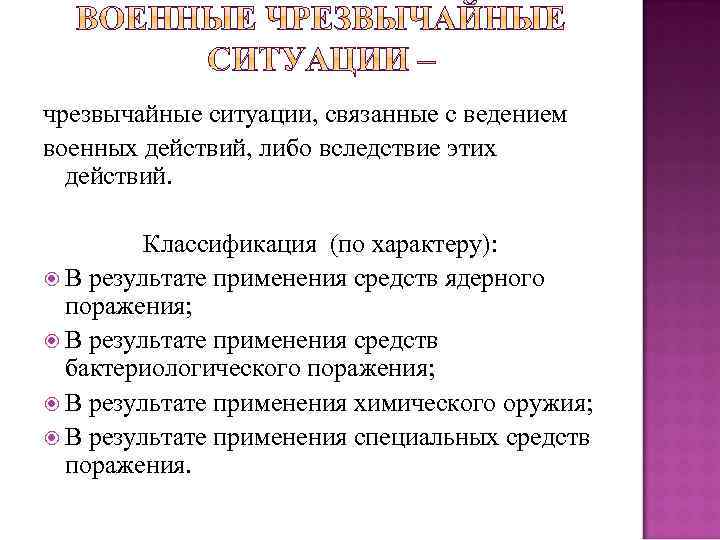 ВОЕННЫЕ ЧРЕЗВЫЧАЙНЫЕ СИТУАЦИИ –

чрезвычайные ситуации, связанные с ведением военных действий, либо вследствие этих действий.

Классификация (по характеру):

В результате применения средств ядерного поражения;

В результате применения средств бактериологического поражения;

В результате применения химического оружия;

В результате применения специальных средств поражения.